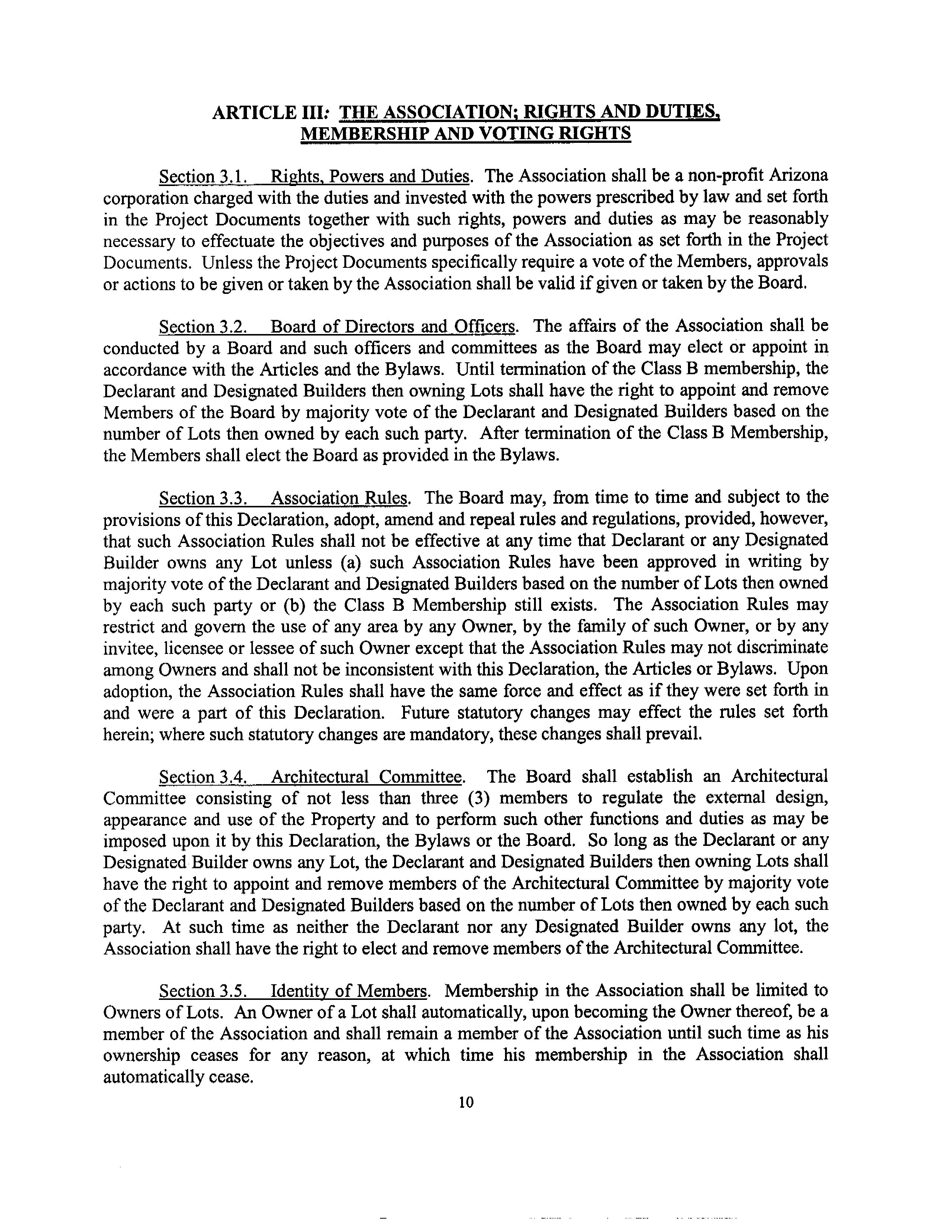 ARTICLE III: THE ASSOCIATION; RIGHTS AND DUTIES, MEMBERSHIP AND VOTING RIGHTS

Section 3.1. Rights, Powers and Duties. The Association shall be a non-profit Arizona corporation charged with the duties and invested with the powers prescribed by law and set forth in the Project Documents together with such rights, powers and duties as may be reasonably necessary to effectuate the objectives and purposes of the Association as set forth in the Project Documents. Unless the Project Documents specifically require a vote of the Members, approvals or actions to be given or taken by the Association shall be valid if given or taken by the Board.

Section 3.2. Board of Directors and Officers. The affairs of the Association shall be conducted by a Board and such officers and committees as the Board may elect or appoint in accordance with the Articles and the Bylaws. Until termination of the Class B membership, the Declarant and Designated Builders then owning Lots shall have the right to appoint and remove Members of the Board by majority vote of the Declarant and Designated Builders based on the number of Lots then owned by each such party. After termination of the Class B Membership, the Members shall elect the Board as provided in the Bylaws.

Section 3.3. Association Rules. The Board may, from time to time and subject to the provisions of this Declaration, adopt, amend and repeal rules and regulations, provided, however, that such Association Rules shall not be effective at any time that Declarant or any Designated Builder owns any Lot unless (a) such Association Rules have been approved in writing by majority vote of the Declarant and Designated Builders based on the number of Lots then owned by each such party or (b) the Class B Membership still exists. The Association Rules may restrict and govern the use of any area by any Owner, by the family of such Owner, or by any invitee, licensee or lessee of such Owner except that the Association Rules may not discriminate among Owners and shall not be inconsistent with this Declaration, the Articles or Bylaws. Upon adoption, the Association Rules shall have the same force and effect as if they were set forth in and were a part of this Declaration. Future statutory changes may effect the rules set forth herein; where such statutory changes are mandatory, these changes shall prevail.

Section 3.4. Architectural Committee. The Board shall establish an Architectural Committee consisting of not less than three (3) members to regulate the external design, appearance and use of the Property and to perform such other functions and duties as may be imposed upon it by this Declaration, the Bylaws or the Board. So long as the Declarant or any Designated Builder owns any Lot, the Declarant and Designated Builders then owning Lots shall have the right to appoint and remove members of the Architectural Committee by majority vote of the Declarant and Designated Builders based on the number of Lots then owned by each such party. At such time as neither the Declarant nor any Designated Builder owns any lot, the Association shall have the right to elect and remove members of the Architectural Committee.

Section 3.5. Identity of Members. Membership in the Association shall be limited to Owners of Lots. An Owner of a Lot shall automatically, upon becoming the Owner thereof, be a member of the Association and shall remain a member of the Association until such time as his ownership ceases for any reason, at which time his membership in the Association shall automatically cease.

10